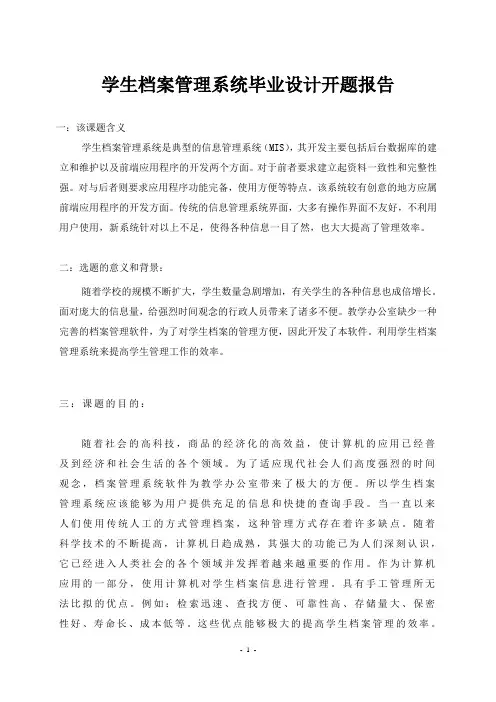 学生档案管理系统毕业设计开题报告

一：该课题含义

学生档案管理系统是典型的信息管理系统（MIS），其开发主要包括后台数据库的建立和维护以及前端应用程序的开发两个方面。对于前者要求建立起资料一致性和完整性强。对与后者则要求应用程序功能完备，使用方便等特点。该系统较有创意的地方应属前端应用程序的开发方面。传统的信息管理系统界面，大多有操作界面不友好，不利用用户使用，新系统针对以上不足，使得各种信息一目了然，也大大提高了管理效率。

二：选题的意义和背景：

随着学校的规模不断扩大，学生数量急剧增加，有关学生的各种信息也成倍增长，面对庞大的信息量，给强烈时间观念的行政人员带来了诸多不便。教学办公室缺少一种完善的档案管理软件，为了对学生档案的管理方便，因此开发了本软件。利用学生档案管理系统来提高学生管理工作的效率。

三：课题的目的：

随着社会的高科技，商品的经济化的高效益，使计算机的应用已经普及到经济和社会生活的各个领域。为了适应现代社会人们高度强烈的时间观念，档案管理系统软件为教学办公室带来了极大的方便。所以学生档案管理系统应该能够为用户提供充足的信息和快捷的查询手段。当一直以来人们使用传统人工的方式管理档案，这种管理方式存在着许多缺点。随着科学技术的不断提高，计算机日趋成熟，其强大的功能已为人们深刻认识，它已经进入人类社会的各个领域并发挥着越来越重要的作用。作为计算机应用的一部分，使用计算机对学生档案信息进行管理，具有手工管理所无法比拟的优点。例如：检索迅速、查找方便、可靠性高、存储量大、保密性好、寿命长、成本低等。这些优点能够极大的提高学生档案管理的效率。

- 1 -